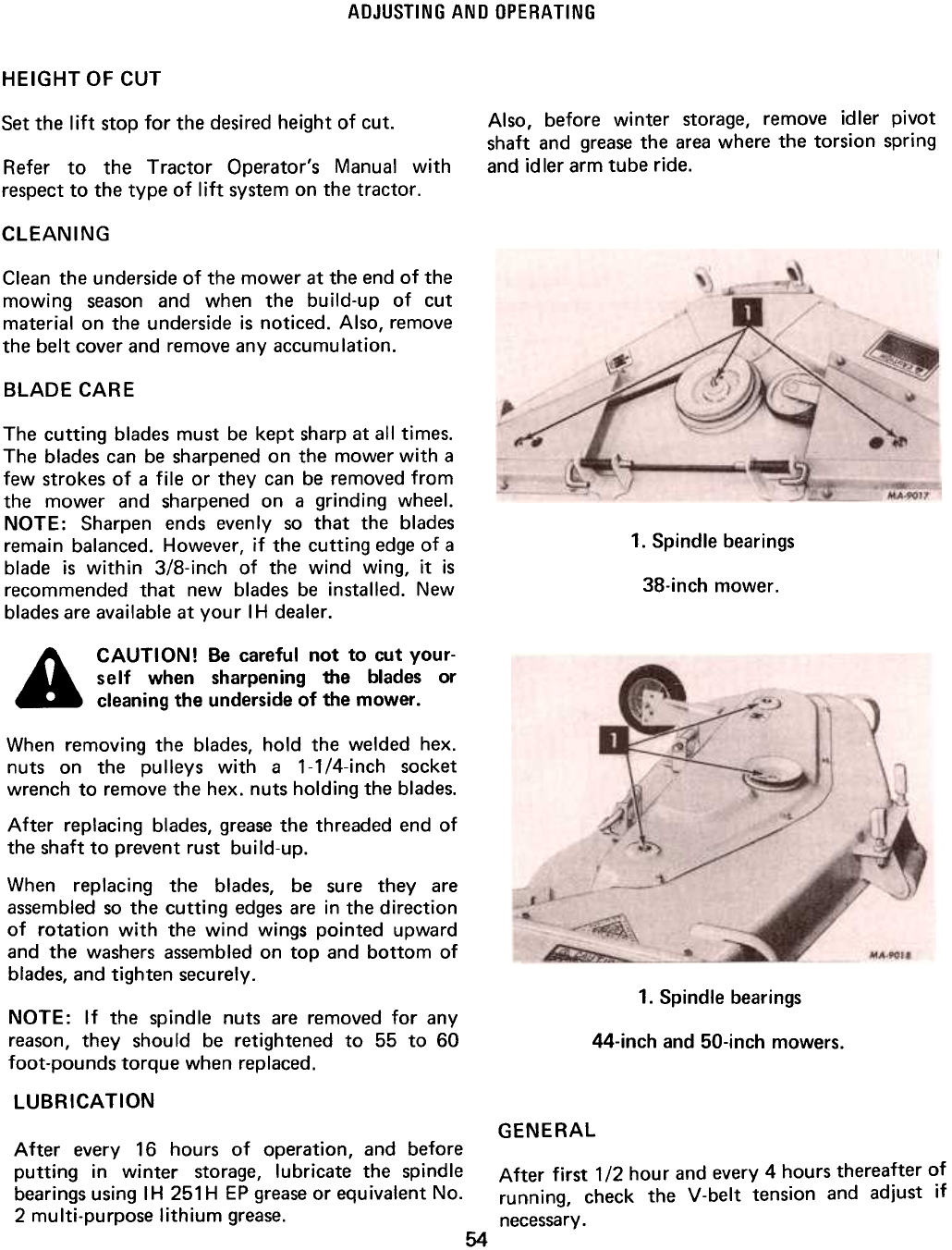 ADJUSTING AND OPERATING

HEIGHT OF CUT

Set the lift stop for the desired height of cut.

Refer to the Tractor Operator's Manual with respect to the type of lift system on the tractor.

CLEANING

Clean the underside of the mower at the end of the mowing season and when the build-up of cut material on the underside is noticed. Also, remove the belt cover and remove any accumulation.

BLADE CARE

The cutting blades must be kept sharp at all times. The blades can be sharpened on the mower with a few strokes of a file or they can be removed from the mower and sharpened on a grinding wheel. NOTE: Sharpen ends evenly so that the blades remain balanced. However, if the cutting edge of a blade is within 3/8-inch of the wind wing, it is recommended that new blades be installed. New blades are available at your IH dealer.

CAUTION! Be careful not to cut yourself when sharpening the blades or cleaning the underside of the mower.

When removing the blades, hold the welded hex. nuts on the pulleys with a 1-1/4-inch socket wrench to remove the hex. nuts holding the blades.

After replacing blades, grease the threaded end of the shaft to prevent rust build-up.

When replacing the blades, be sure they are assembled so the cutting edges are in the direction of rotation with the wind wings pointed upward and the washers assembled on top and bottom of blades, and tighten securely.

NOTE: If the spindle nuts are removed for any reason, they should be retightened to 55 to 60 foot-pounds torque when replaced.

LUBRICATION

After every 16 hours of operation, and before putting in winter storage, lubricate the spindle bearings using IH 251H EP grease or equivalent No. 2 multi-purpose lithium grease.

Also, before winter storage, remove idler pivot shaft and grease the area where the torsion spring and idler arm tube ride.

1

MA-9017

1. Spindle bearings

38-inch mower.

1

MA-9018

1. Spindle bearings

44-inch and 50-inch mowers.

GENERAL

After first 1/2 hour and every 4 hours thereafter of running, check the V-belt tension and adjust if necessary.

54